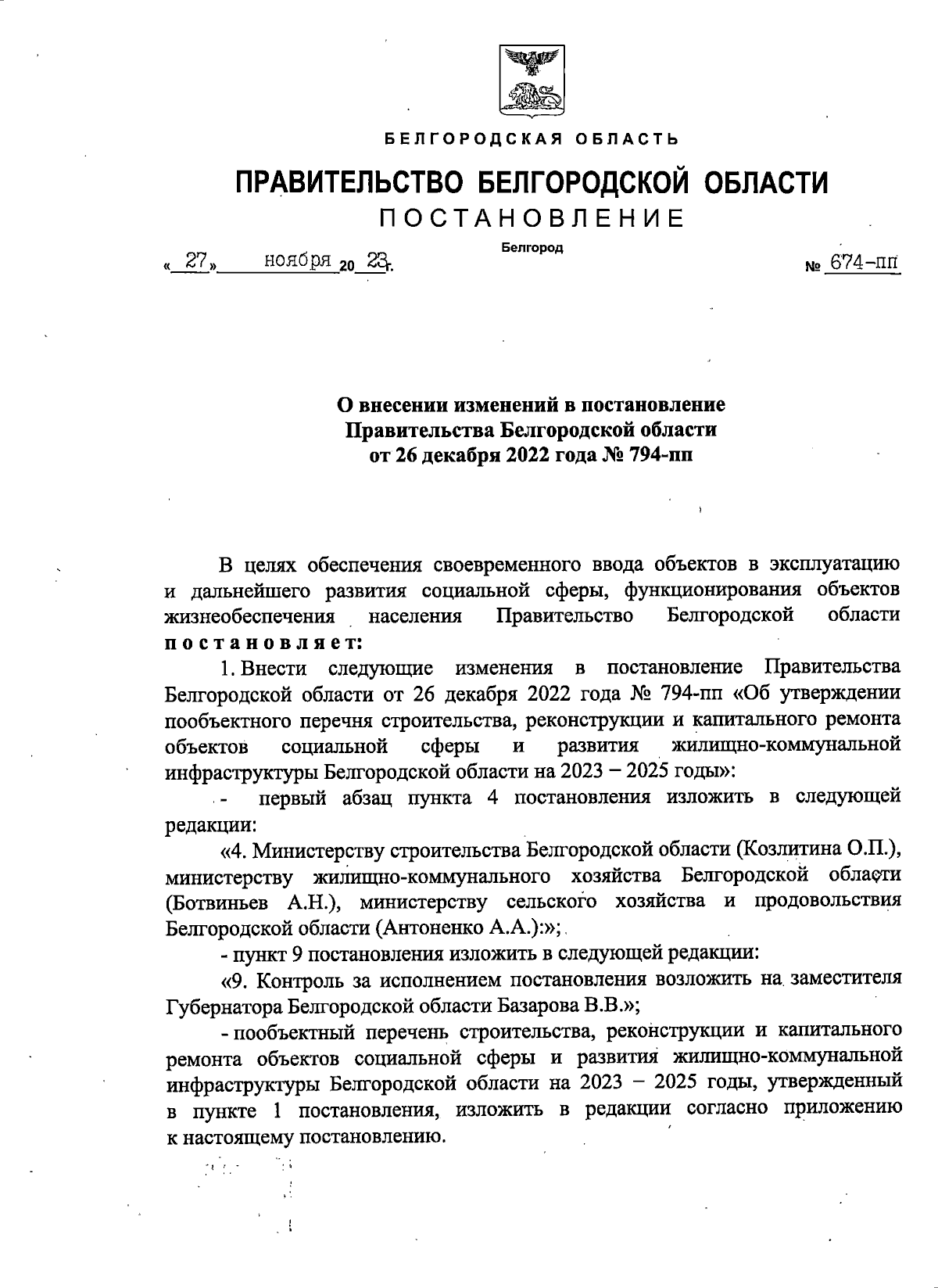 БЕЛГОРОДСКАЯ ОБЛАСТЬ

ПРАВИТЕЛЬСТВО БЕЛГОРОДСКОЙ ОБЛАСТИ

ПОСТАНОВЛЕНИЕ

Белгород

« 27 » ноября 20 23 г. № 674-пп

О внесении изменений в постановление Правительства Белгородской области от 26 декабря 2022 года № 794-пп

В целях обеспечения своевременного ввода объектов в эксплуатацию и дальнейшего развития социальной сферы, функционирования объектов жизнеобеспечения населения Правительство Белгородской области постановляет:

1. Внести следующие изменения в постановление Правительства Белгородской области от 26 декабря 2022 года № 794-пп «Об утверждении пообъектного перечня строительства, реконструкции и капитального ремонта объектов социальной сферы и развития жилищно-коммунальной инфраструктуры Белгородской области на 2023 – 2025 годы»:

- первый абзац пункта 4 постановления изложить в следующей редакции:

«4. Министерству строительства Белгородской области (Козлитина О.П.), министерству жилищно-коммунального хозяйства Белгородской области (Ботвиньев А.Н.), министерству сельского хозяйства и продовольствия Белгородской области (Антоненко А.А.):»;

- пункт 9 постановления изложить в следующей редакции:

«9. Контроль за исполнением постановления возложить на заместителя Губернатора Белгородской области Базарова В.В.»;

- пообъектный перечень строительства, реконструкции и капитального ремонта объектов социальной сферы и развития жилищно-коммунальной инфраструктуры Белгородской области на 2023 – 2025 годы, утвержденный в пункте 1 постановления, изложить в редакции согласно приложению к настоящему постановлению.